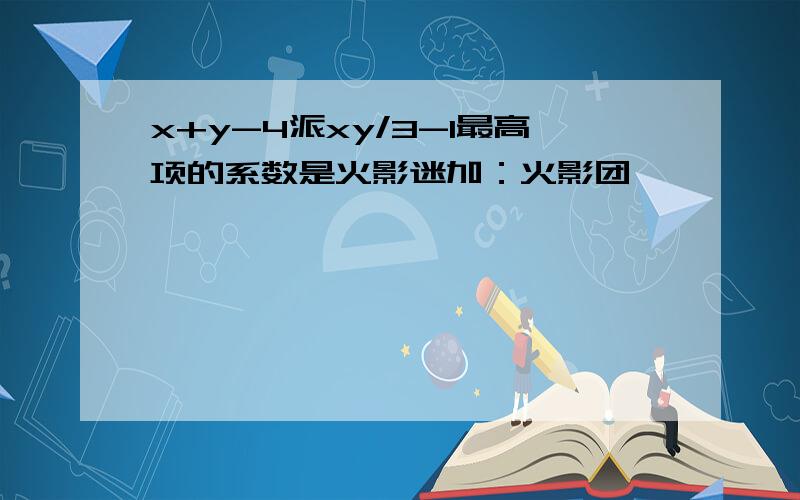 x+y-4派xy/3-1最高项的系数是火影迷加：火影团